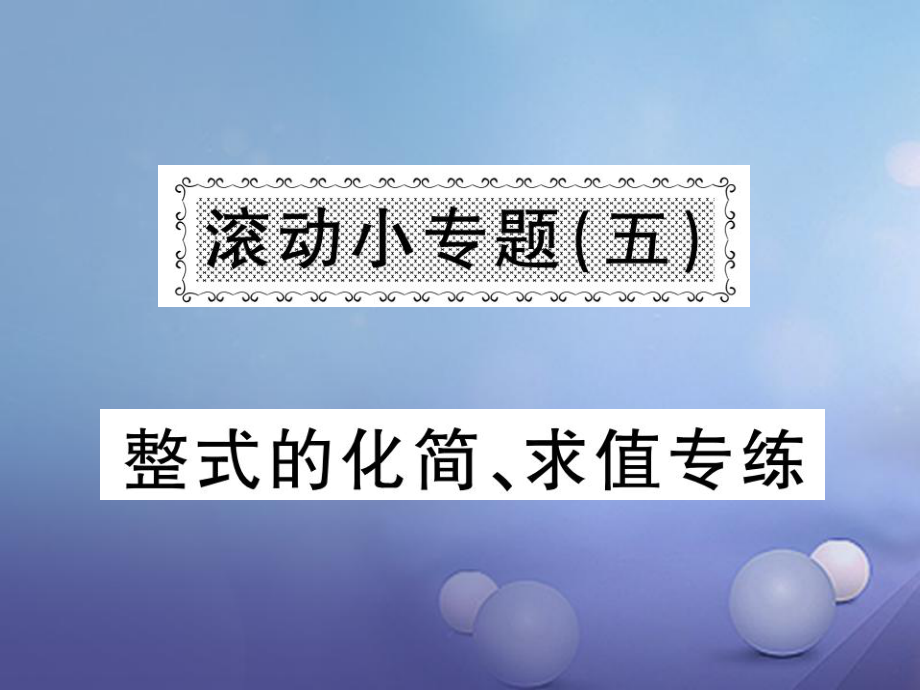 滚动小专题(五)

整式的化简、求值专练